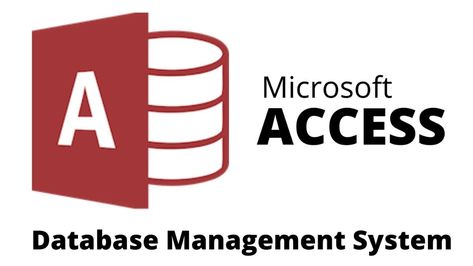 A

Microsoft
ACCESS

Database Management System